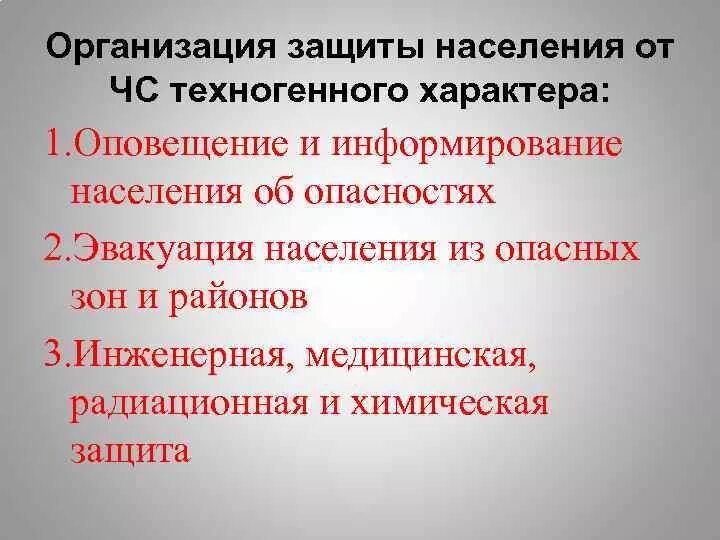 Организация защиты населения от ЧС техногенного характера:

1.Оповещение и информирование населения об опасностях

2.Эвакуация населения из опасных зон и районов

3.Инженерная, медицинская, радиационная и химическая защита